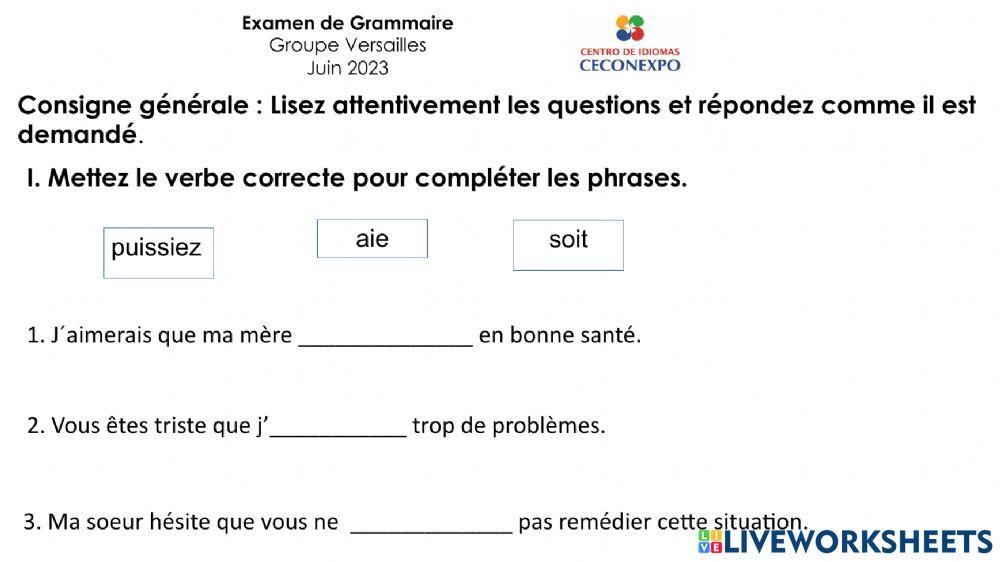 Examen de Grammaire
Groupe Versailles
Juin 2023

CENTRO DE IDIOMAS
CECONEXPO

Consigne générale : Lisez attentivement les questions et répondez comme il est demandé.

I. Mettez le verbe correcte pour compléter les phrases.

puissiez

aie

soit

1. J´aimerais que ma mère ______________ en bonne santé.

2. Vous êtes triste que j'___________ trop de problèmes.

3. Ma soeur hésite que vous ne _____________ pas remédier cette situation.

LIVEWORKSHEETS